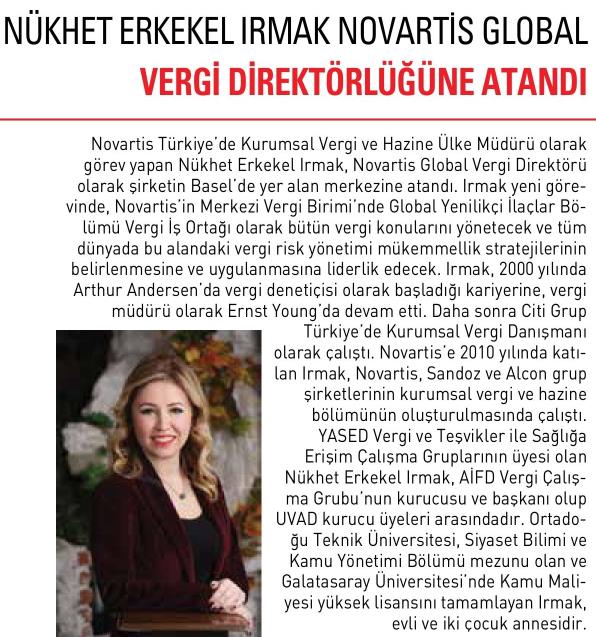 NÜKHET ERKEKEL IRMAK NOVARTİS GLOBAL
VERGİ DİREKTÖRLÜĞÜNE ATANDI

Novartis Türkiye'de Kurumsal Vergi ve Hazine Ülke Müdürü olarak görev yapan Nükhet Erkekel Irmak, Novartis Global Vergi Direktörü olarak şirketin Basel'de yer alan merkezine atandı. Irmak yeni görevinde, Novartis'in Merkezi Vergi Birimi'nde Global Yenilikçi İlaçlar Bölümü Vergi İş Ortağı olarak bütün vergi konularını yönetecek ve tüm dünyada bu alandaki vergi risk yönetimi mükemmellik stratejilerinin belirlenmesine ve uygulanmasına liderlik edecek. Irmak, 2000 yılında Arthur Andersen'da vergi denetiçisi olarak başladığı kariyerine, vergi müdürü olarak Ernst Young'da devam etti. Daha sonra Citi Grup Türkiye'de Kurumsal Vergi Danışmanı olarak çalıştı. Novartis'e 2010 yılında katılan Irmak, Novartis, Sandoz ve Alcon grup şirketlerinin kurumsal vergi ve hazine bölümünün oluşturulmasında çalıştı. YASED Vergi ve Teşvikler ile Sağlığa Erişim Çalışma Gruplarının üyesi olan Nükhet Erkekel Irmak, AİFD Vergi Çalışma Grubu'nun kurucusu ve başkanı olup UVAD kurucu üyeleri arasındadır. Ortadoğu Teknik Üniversitesi, Siyaset Bilimi ve Kamu Yönetimi Bölümü mezunu olan ve Galatasaray Üniversitesi'nde Kamu Maliyesi yüksek lisansını tamamlayan Irmak, evli ve iki çocuk annesidir.